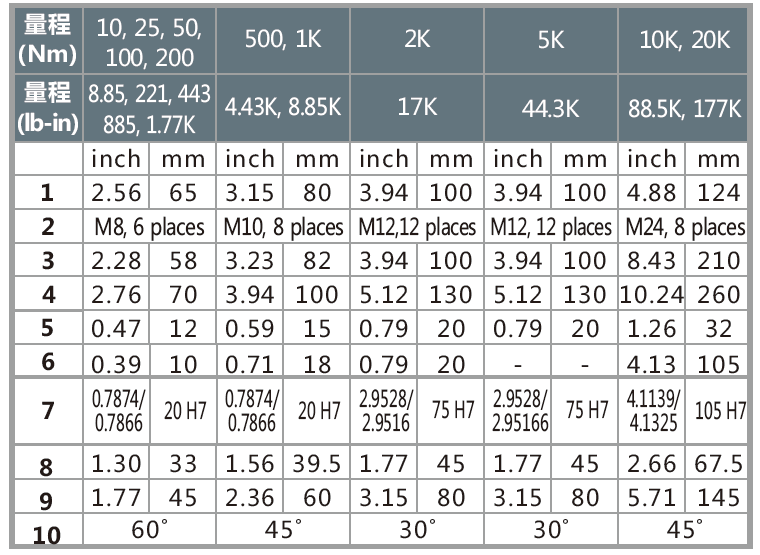 | 量程 (Nm) | 10, 25, 50, 100, 200 | | 500, 1K | | 2K | | 5K | | 10K, 20K | |
|---|---|---|---|---|---|---|---|---|---|---|
| 量程 (lb-in) | 8.85, 221, 443 885, 1.77K | | 4.43K, 8.85K | | 17K | | 44.3K | | 88.5K, 177K | |
| | inch | mm | inch | mm | inch | mm | inch | mm | inch | mm |
| 1 | 2.56 | 65 | 3.15 | 80 | 3.94 | 100 | 3.94 | 100 | 4.88 | 124 |
| 2 | M8, 6 places | | M10, 8 places | | M12,12 places | | M12, 12 places | | M24, 8 places | |
| 3 | 2.28 | 58 | 3.23 | 82 | 3.94 | 100 | 3.94 | 100 | 8.43 | 210 |
| 4 | 2.76 | 70 | 3.94 | 100 | 5.12 | 130 | 5.12 | 130 | 10.24 | 260 |
| 5 | 0.47 | 12 | 0.59 | 15 | 0.79 | 20 | 0.79 | 20 | 1.26 | 32 |
| 6 | 0.39 | 10 | 0.71 | 18 | 0.79 | 20 | - | - | 4.13 | 105 |
| 7 | 0.7874/ 0.7866 | 20 H7 | 0.7874/ 0.7866 | 20 H7 | 2.9528/ 2.9516 | 75 H7 | 2.9528/ 2.95166 | 75 H7 | 4.1139/ 4.1325 | 105 H7 |
| 8 | 1.30 | 33 | 1.56 | 39.5 | 1.77 | 45 | 1.77 | 45 | 2.66 | 67.5 |
| 9 | 1.77 | 45 | 2.36 | 60 | 3.15 | 80 | 3.15 | 80 | 5.71 | 145 |
| 10 | 60° | | 45° | | 30° | | 30° | | 45° | |